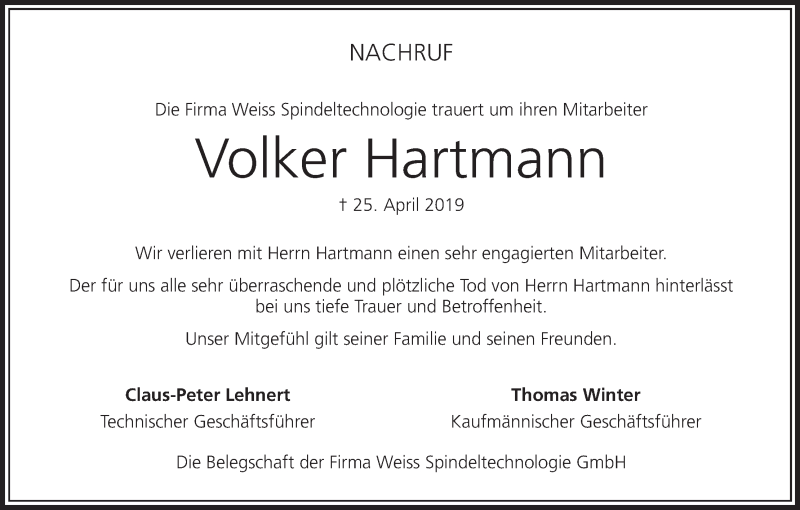 NACHRUF

Die Firma Weiss Spindeltechnologie trauert um ihren Mitarbeiter

Volker Hartmann

† 25. April 2019

Wir verlieren mit Herrn Hartmann einen sehr engagierten Mitarbeiter.

Der für uns alle sehr überraschende und plötzliche Tod von Herrn Hartmann hinterlässt bei uns tiefe Trauer und Betroffenheit.

Unser Mitgefühl gilt seiner Familie und seinen Freunden.

Claus-Peter Lehnert
Technischer Geschäftsführer

Thomas Winter
Kaufmännischer Geschäftsführer

Die Belegschaft der Firma Weiss Spindeltechnologie GmbH